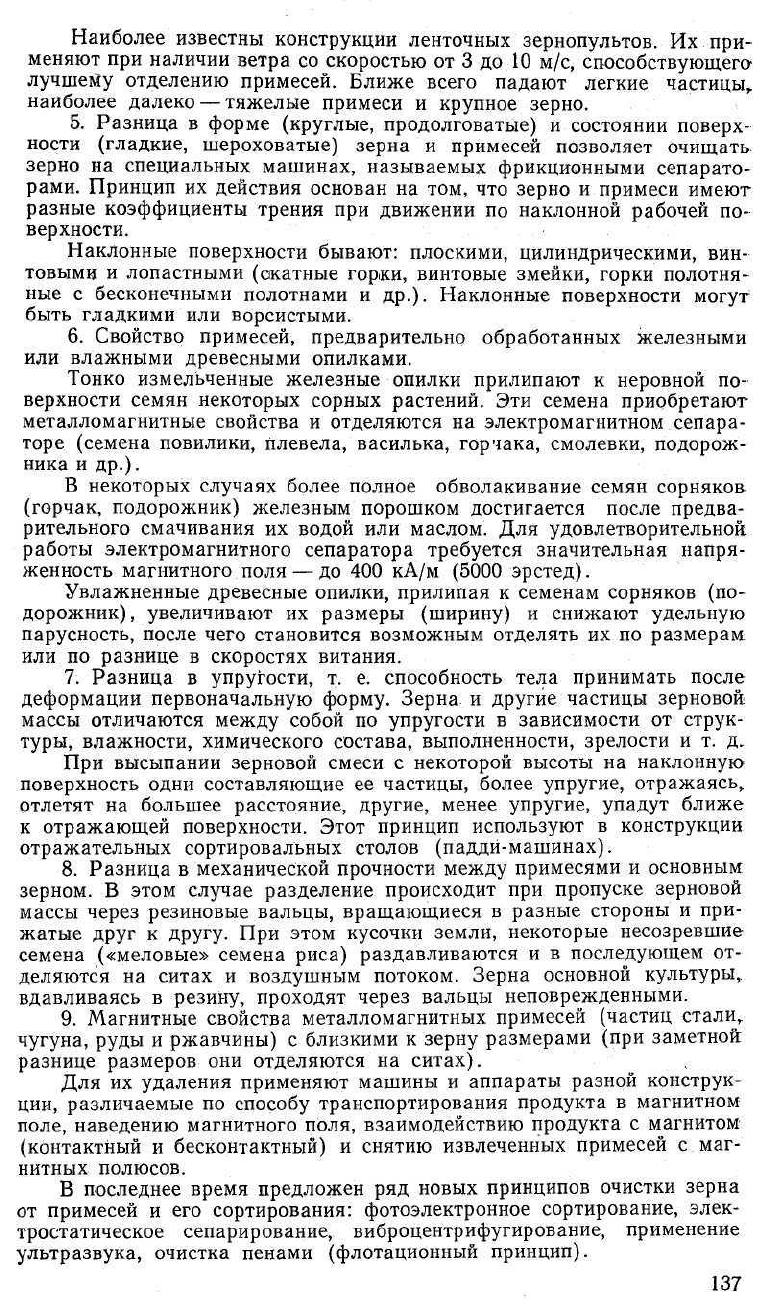 Наиболее известны конструкции ленточных зернопультов. Их применяют при наличии ветра со скоростью от 3 до 10 м/с, способствующего лучшему отделению примесей. Ближе всего падают легкие частицы, наиболее далеко — тяжелые примеси и крупное зерно.

5. Разница в форме (круглые, продолговатые) и состоянии поверхности (гладкие, шероховатые) зерна и примесей позволяет очищать зерно на специальных машинах, называемых фрикционными сепараторами. Принцип их действия основан на том, что зерно и примеси имеют разные коэффициенты трения при движении по наклонной рабочей поверхности.

Наклонные поверхности бывают: плоскими, цилиндрическими, винтовыми и лопастными (скатные горки, винтовые змейки, горки полотняные с бесконечными полотнами и др.). Наклонные поверхности могут быть гладкими или ворсистыми.

6. Свойство примесей, предварительно обработанных железными или влажными древесными опилками.

Тонко измельченные железные опилки прилипают к неровной поверхности семян некоторых сорных растений. Эти семена приобретают металломагнитные свойства и отделяются на электромагнитном сепараторе (семена повилики, плевела, василька, горчака, смолевки, подорожника и др.).

В некоторых случаях более полное обволакивание семян сорняков (горчак, подорожник) железным порошком достигается после предварительного смачивания их водой или маслом. Для удовлетворительной работы электромагнитного сепаратора требуется значительная напряженность магнитного поля — до 400 кА/м (5000 эрстед).

Увлажненные древесные опилки, прилипая к семенам сорняков (подорожник), увеличивают их размеры (ширину) и снижают удельную парусность, после чего становится возможным отделять их по размерам или по разнице в скоростях витания.

7. Разница в упругости, т. е. способность тела принимать после деформации первоначальную форму. Зерна и другие частицы зерновой массы отличаются между собой по упругости в зависимости от структуры, влажности, химического состава, выполненности, зрелости и т. д.

При высыпании зерновой смеси с некоторой высоты на наклонную поверхность одни составляющие ее частицы, более упругие, отражаясь, отлетят на большее расстояние, другие, менее упругие, упадут ближе к отражающей поверхности. Этот принцип используют в конструкции отражательных сортировальных столов (падди-машинах).

8. Разница в механической прочности между примесями и основным зерном. В этом случае разделение происходит при пропуске зерновой массы через резиновые вальцы, вращающиеся в разные стороны и прижатые друг к другу. При этом кусочки земли, некоторые несозревшие семена («меловые» семена риса) раздавливаются и в последующем отделяются на ситах и воздушным потоком. Зерна основной культуры, вдавливаясь в резину, проходят через вальцы неповрежденными.

9. Магнитные свойства металломагнитных примесей (частиц стали, чугуна, руды и ржавчины) с близкими к зерну размерами (при заметной разнице размеров они отделяются на ситах).

Для их удаления применяют машины и аппараты разной конструкции, различаемые по способу транспортирования продукта в магнитном поле, наведению магнитного поля, взаимодействию продукта с магнитом (контактный и бесконтактный) и снятию извлеченных примесей с магнитных полюсов.

В последнее время предложен ряд новых принципов очистки зерна от примесей и его сортирования: фотоэлектронное сортирование, электростатическое сепарирование, виброцентрифугирование, применение ультразвука, очистка пенами (флотационный принцип).

137